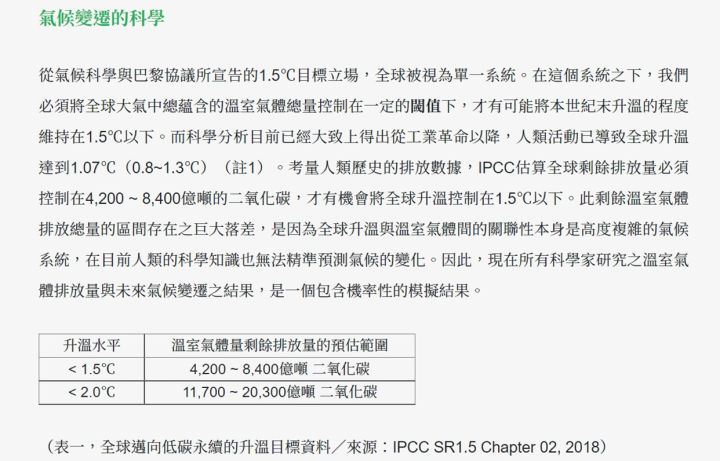 氣候變遷的科學

從氣候科學與巴黎協議所宣告的1.5℃目標立場，全球被視為單一系統。在這個系統之下，我們必須將全球大氣中總蘊含的溫室氣體總量控制在一定的閾值下，才有可能將本世紀末升溫的程度維持在1.5℃以下。而科學分析目前已經大致上得出從工業革命以降，人類活動已導致全球升溫達到1.07℃（0.8~1.3℃）（註1）。考量人類歷史的排放數據，IPCC估算全球剩餘排放量必須控制在4,200 ~ 8,400億噸的二氧化碳，才有機會將全球升溫控制在1.5℃以下。此剩餘溫室氣體排放總量的區間存在之巨大落差，是因為全球升溫與溫室氣體間的關聯性本身是高度複雜的氣候系統，在目前人類的科學知識也無法精準預測氣候的變化。因此，現在所有科學家研究之溫室氣體排放量與未來氣候變遷之結果，是一個包含機率性的模擬結果。

| 升溫水平 | 溫室氣體量剩餘排放量的預估範圍 |
|---|---|
| < 1.5℃ | 4,200 ~ 8,400億噸 二氧化碳 |
| < 2.0℃ | 11,700 ~ 20,300億噸 二氧化碳 |

（表一，全球邁向低碳永續的升溫目標資料／來源：IPCC SR1.5 Chapter 02, 2018）